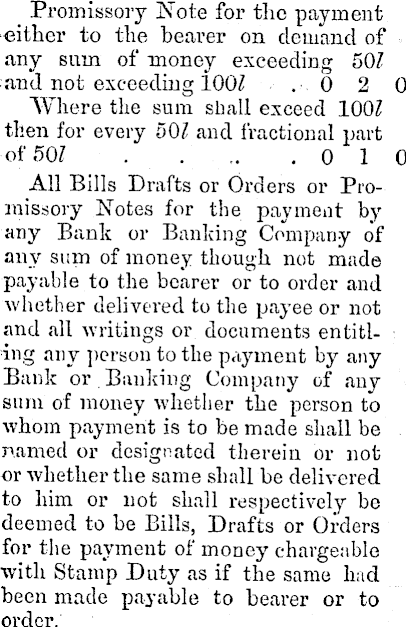 Promissory Note for the payment either to the bearer on demand of any sum of money exceeding 50l and not exceeding 100l . . 0 2 0

Where the sum shall exceed 100l then for every 50l and fractional part of 50l . . .. . 0 1 0

All Bills Drafts or Orders or Promissory Notes for the payment by any Bank or Banking Company of any sum of money though not made payable to the bearer or to order and whether delivered to the payee or not and all writings or documents entitling any person to the payment by any Bank or Banking Company of any sum of money whether the person to whom payment is to be made shall be named or designated therein or not or whether the same shall be delivered to him or not shall respectively be deemed to be Bills, Drafts or Orders for the payment of money chargeable with Stamp Duty as if the same had been made payable to bearer or to order.